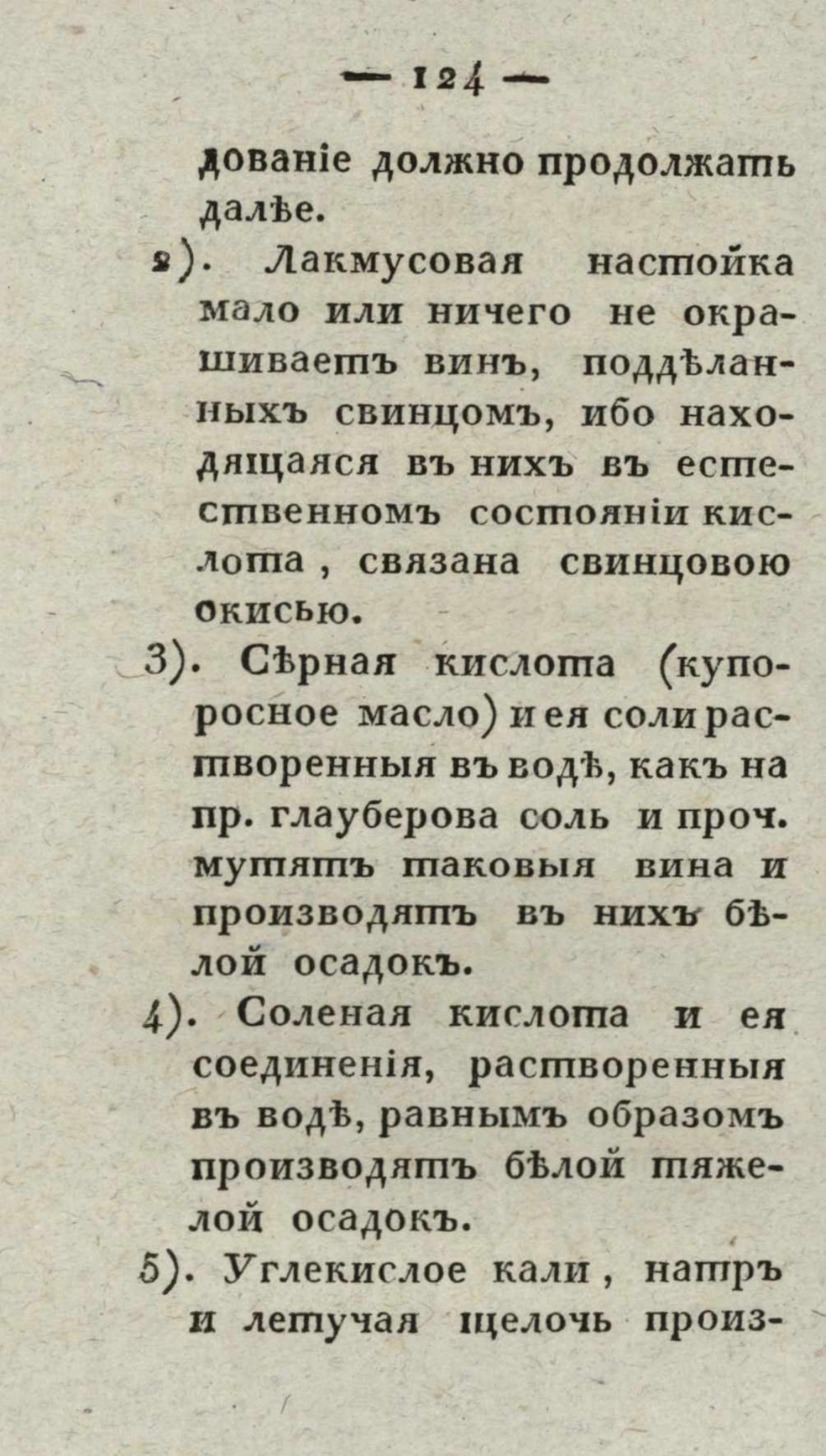 — 124 —

дованіе должно продолжать далѣе.

2). Лакмусовая настойка мало или ничего не окрашиваетъ винъ, поддѣланныхъ свинцомъ, ибо находящаяся въ нихъ въ естественномъ состояніи кислота, связана свинцовою окисью.

3). Сѣрная кислота (купоросное масло) и ея соли растворенныя въ водѣ, какъ на пр. глауберова соль и проч. мутятъ таковыя вина и производятъ въ нихъ бѣлой осадокъ.

4). Соленая кислота и ея соединенія, растворенныя въ водѣ, равнымъ образомъ производятъ бѣлой тяжелой осадокъ.

5). Углекислое кали, натръ и летучая щелочь произ-